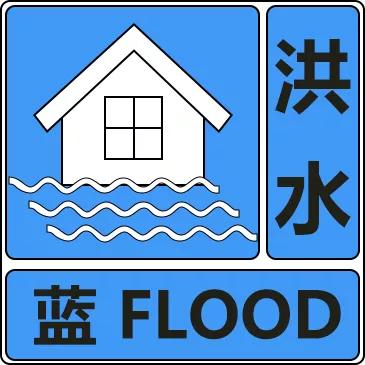 洪水

蓝 FLOOD